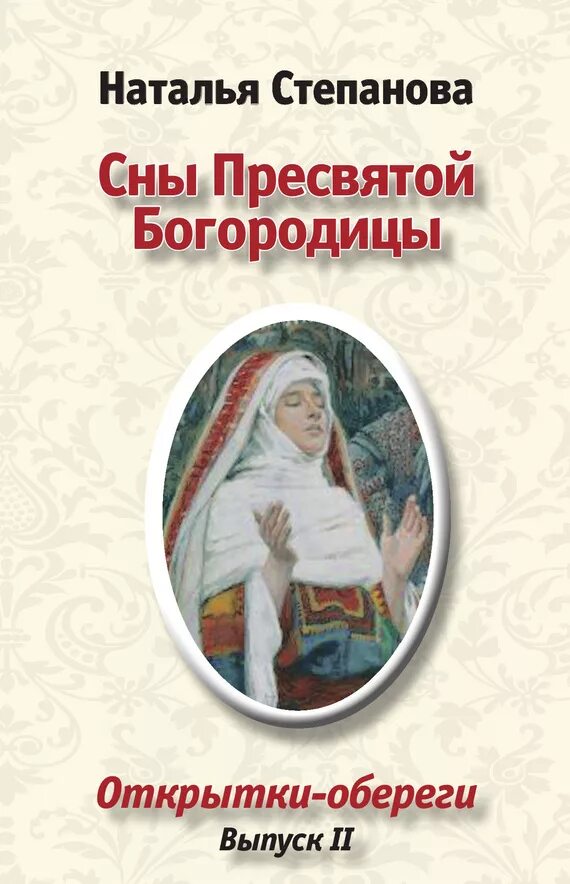 Наталья Степанова

Сны Пресвятой Богородицы

Открытки-обереги
Выпуск II